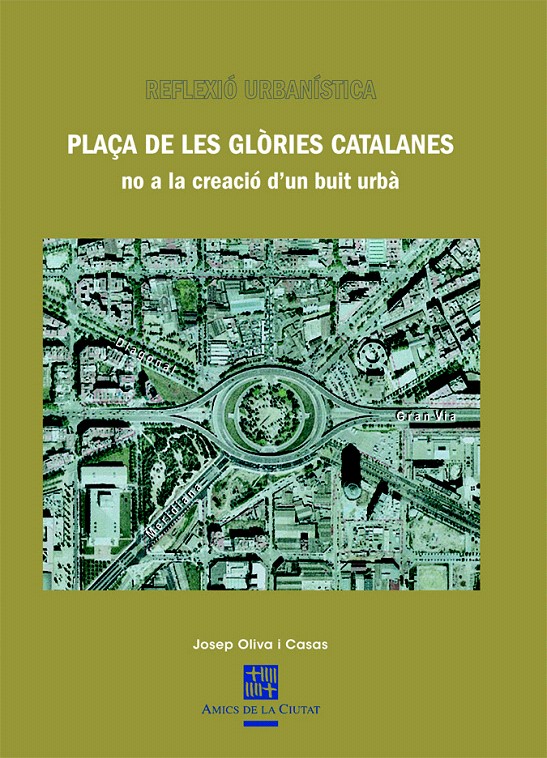 REFLEXIÓ URBANÍSTICA

PLAÇA DE LES GLÒRIES CATALANES
no a la creació d'un buit urbà

Diagonal
Gran Via
Meridiana

Josep Oliva i Casas

AMICS DE LA CIUTAT